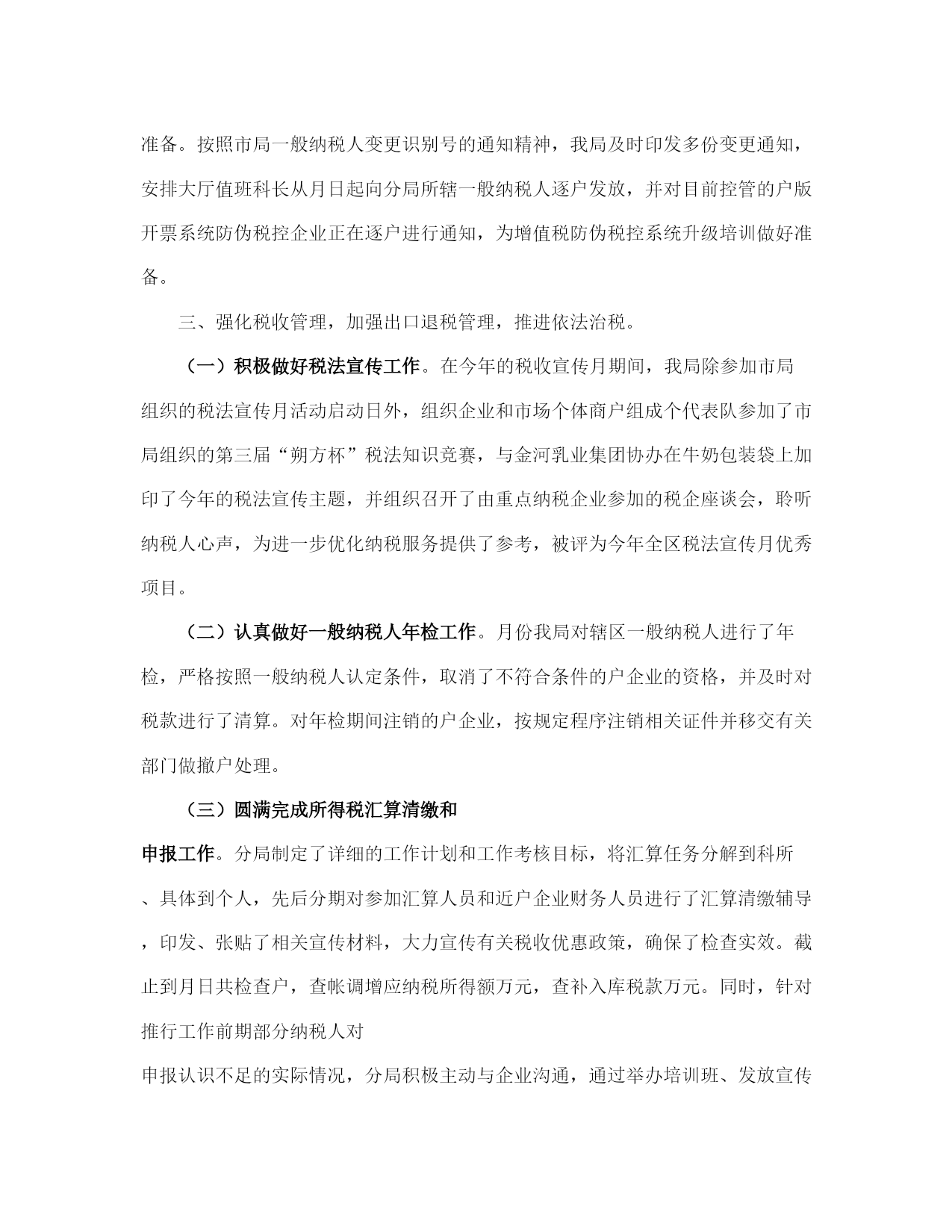 准备。按照市局一般纳税人变更识别号的通知精神，我局及时印发多份变更通知，安排大厅值班科长从月日起向分局所辖一般纳税人逐户发放，并对目前控管的户版开票系统防伪税控企业正在逐户进行通知，为增值税防伪税控系统升级培训做好准备。

三、强化税收管理，加强出口退税管理，推进依法治税。

（一）积极做好税法宣传工作。在今年的税收宣传月期间，我局除参加市局组织的税法宣传月活动启动日外，组织企业和市场个体商户组成个代表队参加了市局组织的第三届“朔方杯”税法知识竞赛，与金河乳业集团协办在牛奶包装袋上加印了今年的税法宣传主题，并组织召开了由重点纳税企业参加的税企座谈会，聆听纳税人心声，为进一步优化纳税服务提供了参考，被评为今年全区税法宣传月优秀项目。

（二）认真做好一般纳税人年检工作。月份我局对辖区一般纳税人进行了年检，严格按照一般纳税人认定条件，取消了不符合条件的户企业的资格，并及时对税款进行了清算。对年检期间注销的户企业，按规定程序注销相关证件并移交有关部门做撤户处理。

（三）圆满完成所得税汇算清缴和

申报工作。分局制定了详细的工作计划和工作考核目标，将汇算任务分解到科所、具体到个人，先后分期对参加汇算人员和近户企业财务人员进行了汇算清缴辅导，印发、张贴了相关宣传材料，大力宣传有关税收优惠政策，确保了检查实效。截止到月日共检查户，查帐调增应纳税所得额万元，查补入库税款万元。同时，针对推行工作前期部分纳税人对

申报认识不足的实际情况，分局积极主动与企业沟通，通过举办培训班、发放宣传